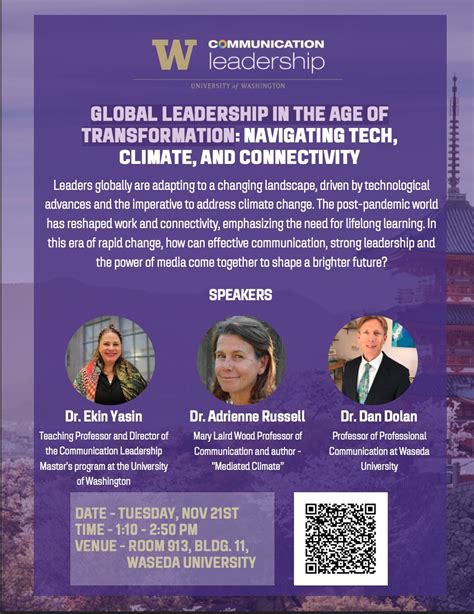 W COMMUNICATION leadership

UNIVERSITY of WASHINGTON

GLOBAL LEADERSHIP IN THE AGE OF TRANSFORMATION: NAVIGATING TECH, CLIMATE, AND CONNECTIVITY

Leaders globally are adapting to a changing landscape, driven by technological advances and the imperative to address climate change. The post-pandemic world has reshaped work and connectivity, emphasizing the need for lifelong learning. In this era of rapid change, how can effective communication, strong leadership and the power of media come together to shape a brighter future?

SPEAKERS

Dr. Ekin Yasin
Teaching Professor and Director of the Communication Leadership Master's program at the University of Washington

Dr. Adrienne Russell
Mary Laird Wood Professor of Communication and author - "Mediated Climate"

Dr. Dan Dolan
Professor of Professional Communication at Waseda University

DATE - TUESDAY, NOV 21ST
TIME - 1:10 - 2:50 PM
VENUE - ROOM 913, BLDG. 11,
WASEDA UNIVERSITY